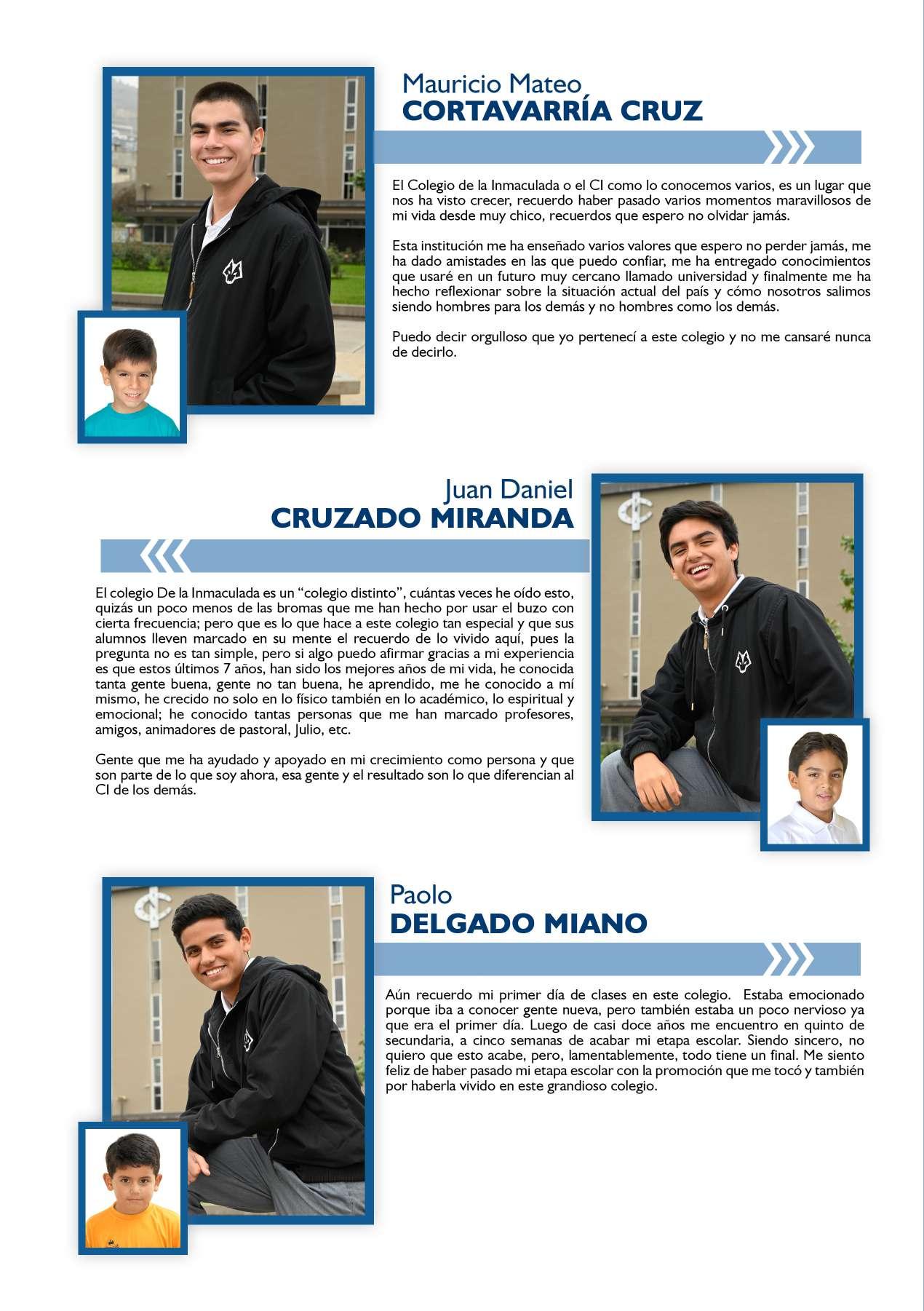 Mauricio Mateo
CORTAVARRÍA CRUZ

El Colegio de la Inmaculada o el CI como lo conocemos varios, es un lugar que nos ha visto crecer, recuerdo haber pasado varios momentos maravillosos de mi vida desde muy chico, recuerdos que espero no olvidar jamás.

Esta institución me ha enseñado varios valores que espero no perder jamás, me ha dado amistades en las que puedo confiar, me ha entregado conocimientos que usaré en un futuro muy cercano llamado universidad y finalmente me ha hecho reflexionar sobre la situación actual del país y cómo nosotros salimos siendo hombres para los demás y no hombres como los demás.

Puedo decir orgulloso que yo pertenecí a este colegio y no me cansaré nunca de decirlo.

Juan Daniel
CRUZADO MIRANDA

El colegio De la Inmaculada es un “colegio distinto”, cuántas veces he oído esto, quizás un poco menos de las bromas que me han hecho por usar el buzo con cierta frecuencia; pero que es lo que hace a este colegio tan especial y que sus alumnos lleven marcado en su mente el recuerdo de lo vivido aquí, pues la pregunta no es tan simple, pero si algo puedo afirmar gracias a mi experiencia es que estos últimos 7 años, han sido los mejores años de mi vida, he conocida tanta gente buena, gente no tan buena, he aprendido, me he conocido a mí mismo, he crecido no solo en lo físico también en lo académico, lo espiritual y emocional; he conocido tantas personas que me han marcado profesores, amigos, animadores de pastoral, Julio, etc.

Gente que me ha ayudado y apoyado en mi crecimiento como persona y que son parte de lo que soy ahora, esa gente y el resultado son lo que diferencian al CI de los demás.

Paolo
DELGADO MIANO

Aún recuerdo mi primer día de clases en este colegio. Estaba emocionado porque iba a conocer gente nueva, pero también estaba un poco nervioso ya que era el primer día. Luego de casi doce años me encuentro en quinto de secundaria, a cinco semanas de acabar mi etapa escolar. Siendo sincero, no quiero que esto acabe, pero, lamentablemente, todo tiene un final. Me siento feliz de haber pasado mi etapa escolar con la promoción que me tocó y también por haberla vivido en este grandioso colegio.